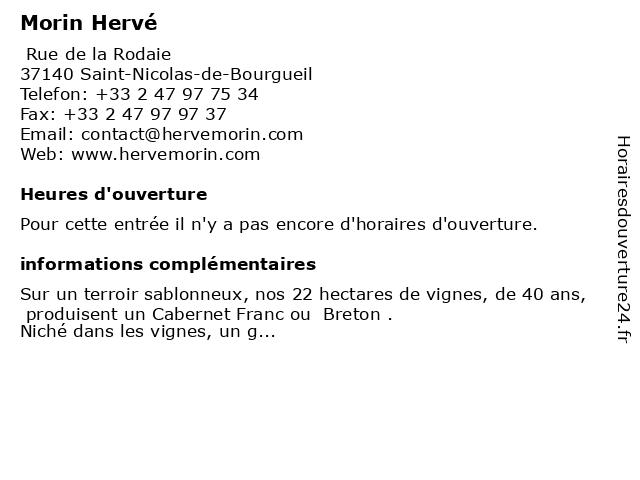 Morin Hervé

Rue de la Rodaie
37140 Saint-Nicolas-de-Bourgueil
Telefon: +33 2 47 97 75 34
Fax: +33 2 47 97 97 37
Email: contact@hervemorin.com
Web: www.hervemorin.com

Heures d'ouverture

Pour cette entrée il n'y a pas encore d'horaires d'ouverture.

informations complémentaires

Sur un terroir sablonneux, nos 22 hectares de vignes, de 40 ans, produisent un Cabernet Franc ou Breton .
Niché dans les vignes, un g...

Horairesdouverture24.fr